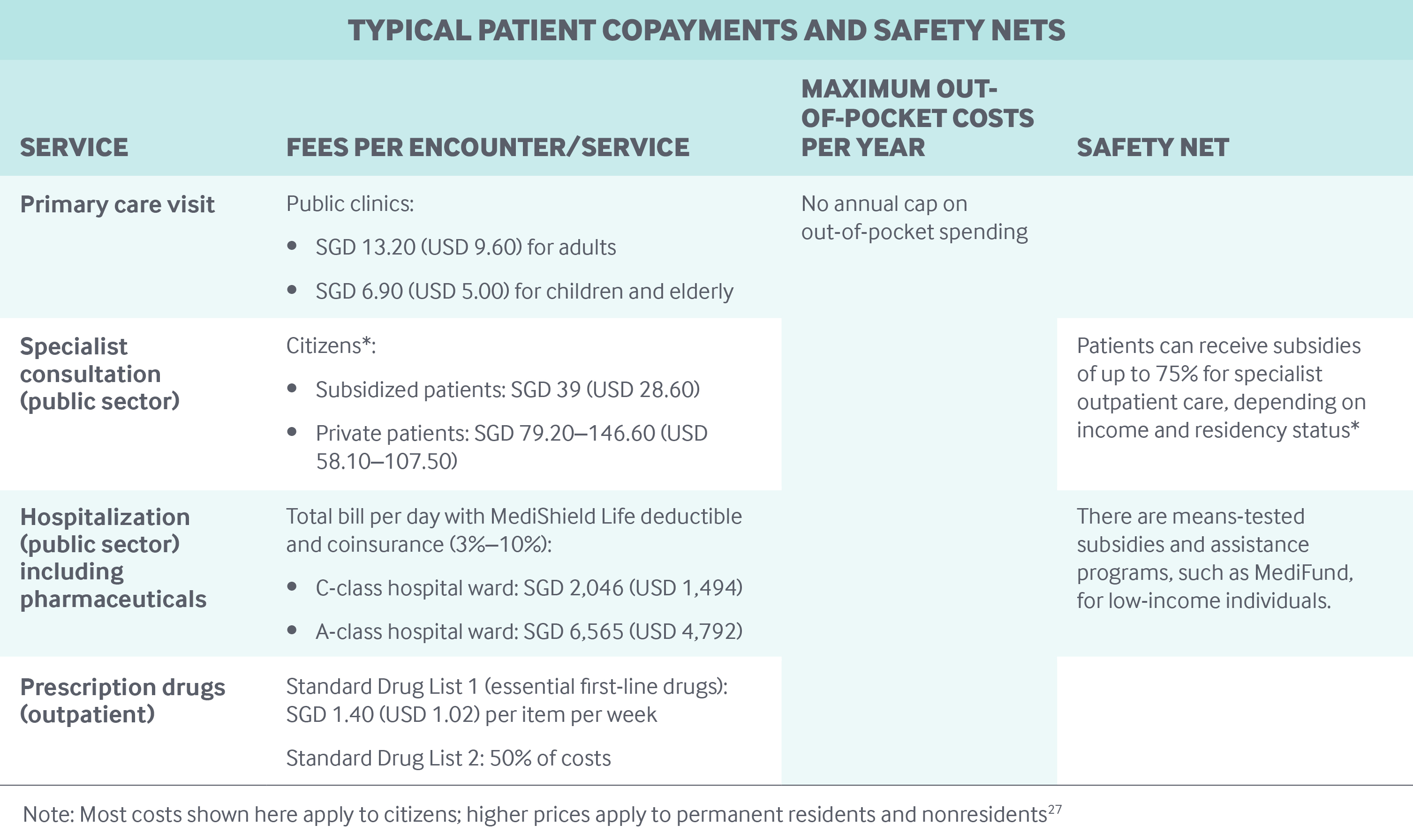 TYPICAL PATIENT COPAYMENTS AND SAFETY NETS

| SERVICE | FEES PER ENCOUNTER/SERVICE | MAXIMUM OUT-OF-POCKET COSTS PER YEAR | SAFETY NET |
|---|---|---|---|
| Primary care visit | Public clinics: • SGD 13.20 (USD 9.60) for adults • SGD 6.90 (USD 5.00) for children and elderly | No annual cap on out-of-pocket spending | |
| Specialist consultation (public sector) | Citizens*: • Subsidized patients: SGD 39 (USD 28.60) • Private patients: SGD 79.20–146.60 (USD 58.10–107.50) | | Patients can receive subsidies of up to 75% for specialist outpatient care, depending on income and residency status* |
| Hospitalization (public sector) including pharmaceuticals | Total bill per day with MediShield Life deductible and coinsurance (3%–10%): • C-class hospital ward: SGD 2,046 (USD 1,494) • A-class hospital ward: SGD 6,565 (USD 4,792) | | There are means-tested subsidies and assistance programs, such as MediFund, for low-income individuals. |
| Prescription drugs (outpatient) | Standard Drug List 1 (essential first-line drugs): SGD 1.40 (USD 1.02) per item per week Standard Drug List 2: 50% of costs | | |

Note: Most costs shown here apply to citizens; higher prices apply to permanent residents and nonresidents$^{27}$